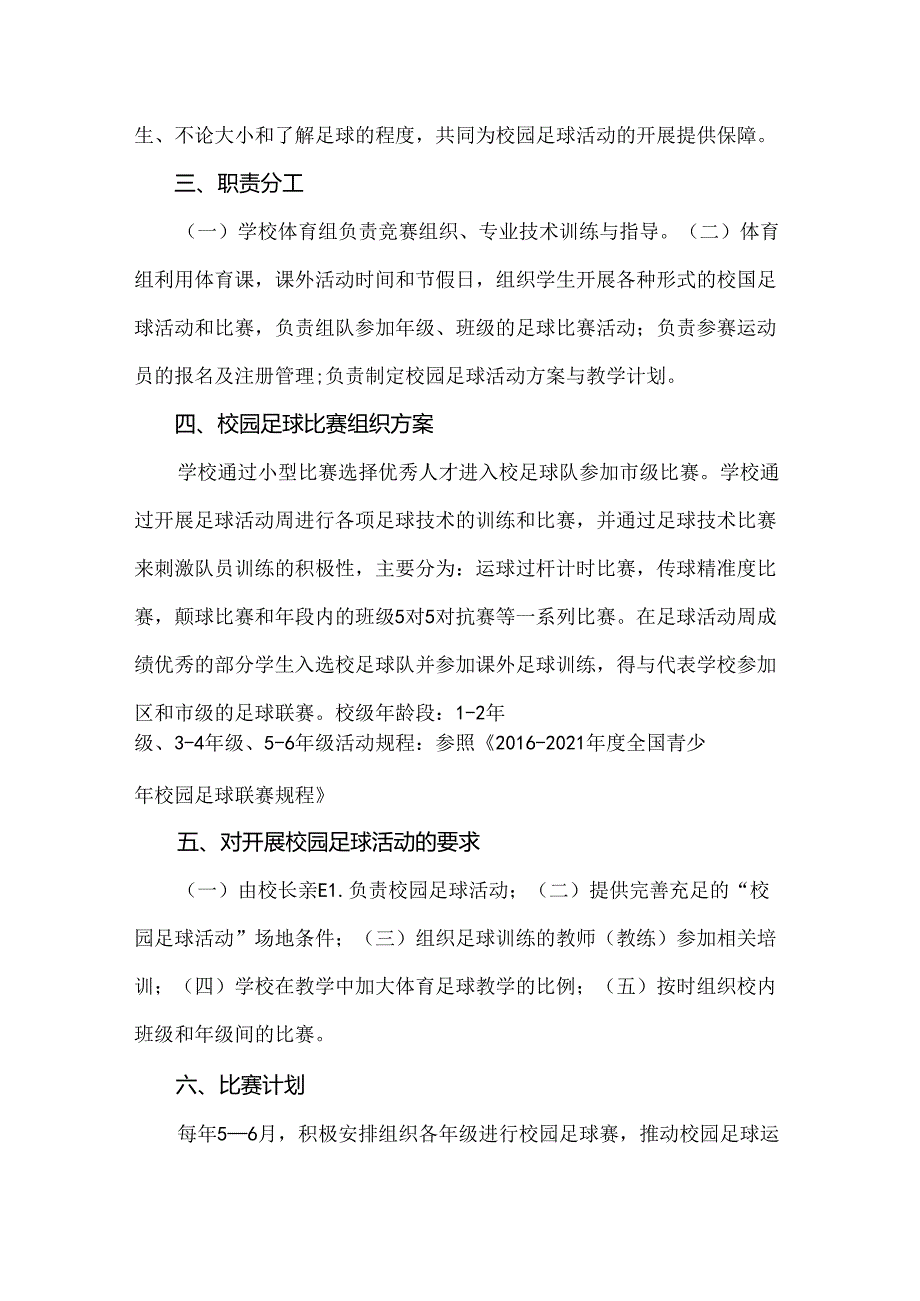 生、不论大小和了解足球的程度，共同为校园足球活动的开展提供保障。

三、职责分工

（一）学校体育组负责竞赛组织、专业技术训练与指导。（二）体育组利用体育课，课外活动时间和节假日，组织学生开展各种形式的校国足球活动和比赛，负责组队参加年级、班级的足球比赛活动；负责参赛运动员的报名及注册管理;负责制定校园足球活动方案与教学计划。

四、校园足球比赛组织方案

学校通过小型比赛选择优秀人才进入校足球队参加市级比赛。学校通过开展足球活动周进行各项足球技术的训练和比赛，并通过足球技术比赛来刺激队员训练的积极性，主要分为：运球过杆计时比赛，传球精准度比赛，颠球比赛和年段内的班级5对5对抗赛等一系列比赛。在足球活动周成绩优秀的部分学生入选校足球队并参加课外足球训练，得与代表学校参加区和市级的足球联赛。校级年龄段：1-2年级、3-4年级、5-6年级活动规程：参照《2016-2021年度全国青少年校园足球联赛规程》

五、对开展校园足球活动的要求

（一）由校长亲E1.负责校园足球活动；（二）提供完善充足的“校园足球活动”场地条件；（三）组织足球训练的教师（教练）参加相关培训；（四）学校在教学中加大体育足球教学的比例；（五）按时组织校内班级和年级间的比赛。

六、比赛计划

每年5—6月，积极安排组织各年级进行校园足球赛，推动校园足球运